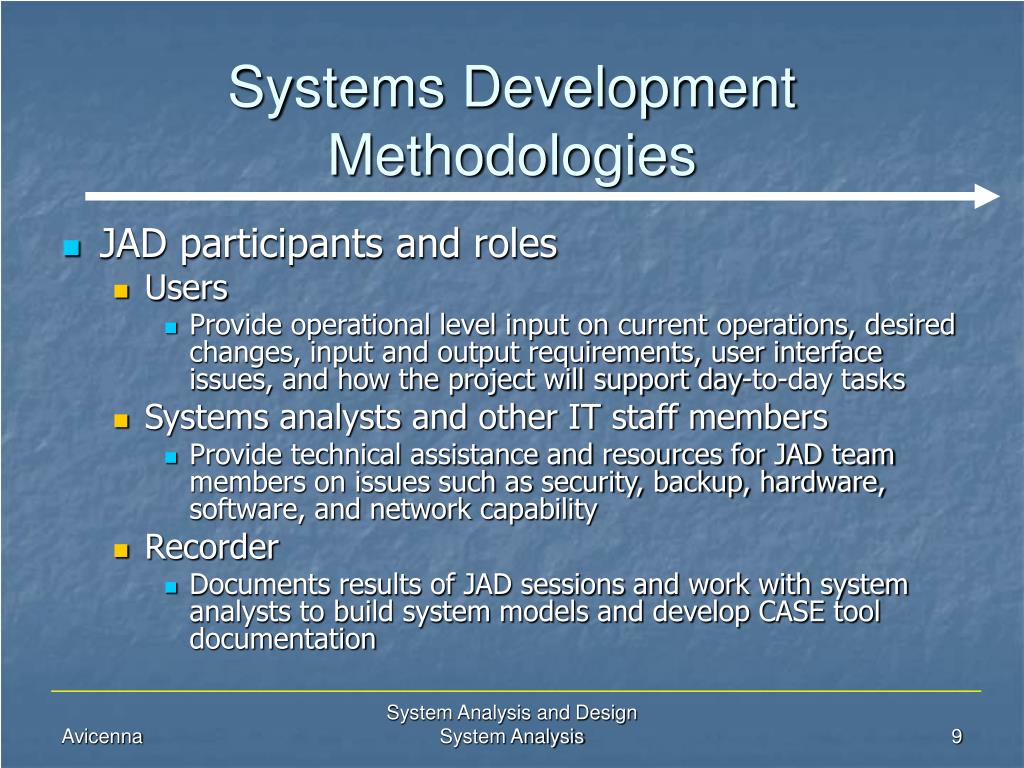 Systems Development Methodologies

JAD participants and roles

Users

Provide operational level input on current operations, desired changes, input and output requirements, user interface issues, and how the project will support day-to-day tasks

Systems analysts and other IT staff members

Provide technical assistance and resources for JAD team members on issues such as security, backup, hardware, software, and network capability

Recorder

Documents results of JAD sessions and work with system analysts to build system models and develop CASE tool documentation

Avicenna

System Analysis and Design
System Analysis

9